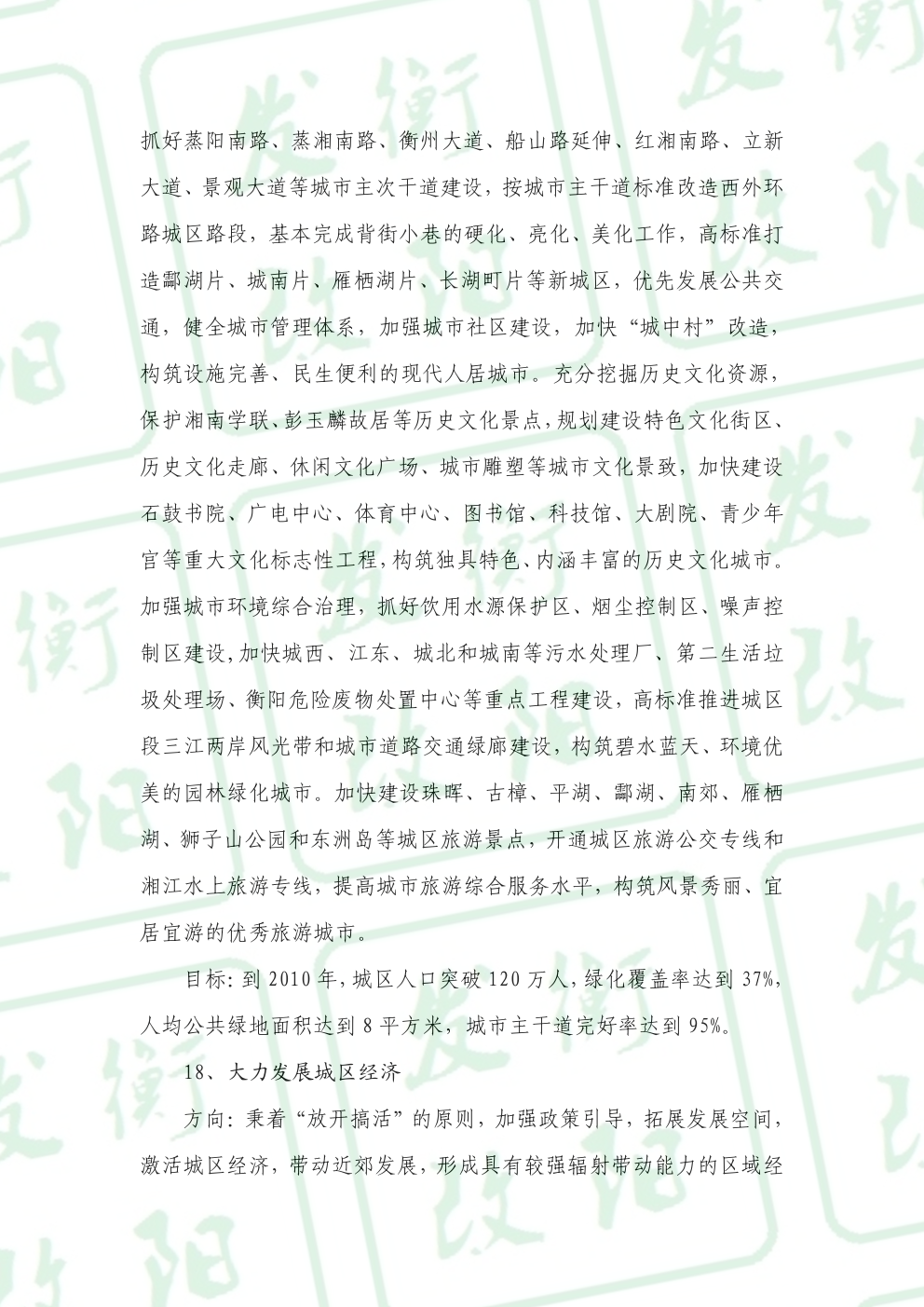 抓好蒸阳南路、蒸湘南路、衡州大道、船山路延伸、红湘南路、立新大道、景观大道等城市主次干道建设，按城市主干道标准改造西外环路城区路段，基本完成背街小巷的硬化、亮化、美化工作，高标准打造酃湖片、城南片、雁栖湖片、长湖町片等新城区，优先发展公共交通，健全城市管理体系，加强城市社区建设，加快“城中村”改造，构筑设施完善、民生便利的现代人居城市。充分挖掘历史文化资源，保护湘南学联、彭玉麟故居等历史文化景点，规划建设特色文化街区、历史文化走廊、休闲文化广场、城市雕塑等城市文化景致，加快建设石鼓书院、广电中心、体育中心、图书馆、科技馆、大剧院、青少年宫等重大文化标志性工程，构筑独具特色、内涵丰富的历史文化城市。加强城市环境综合治理，抓好饮用水源保护区、烟尘控制区、噪声控制区建设，加快城西、江东、城北和城南等污水处理厂、第二生活垃圾处理场、衡阳危险废物处置中心等重点工程建设，高标准推进城区段三江两岸风光带和城市道路交通绿廊建设，构筑碧水蓝天、环境优美的园林绿化城市。加快建设珠晖、古樟、平湖、酃湖、南郊、雁栖湖、狮子山公园和东洲岛等城区旅游景点，开通城区旅游公交专线和湘江水上旅游专线，提高城市旅游综合服务水平，构筑风景秀丽、宜居宜游的优秀旅游城市。

目标：到 2010 年，城区人口突破 120 万人，绿化覆盖率达到 37%，人均公共绿地面积达到 8 平方米，城市主干道完好率达到 95%。

18、大力发展城区经济

方向：秉着“放开搞活”的原则，加强政策引导，拓展发展空间，激活城区经济，带动近郊发展，形成具有较强辐射带动能力的区域经